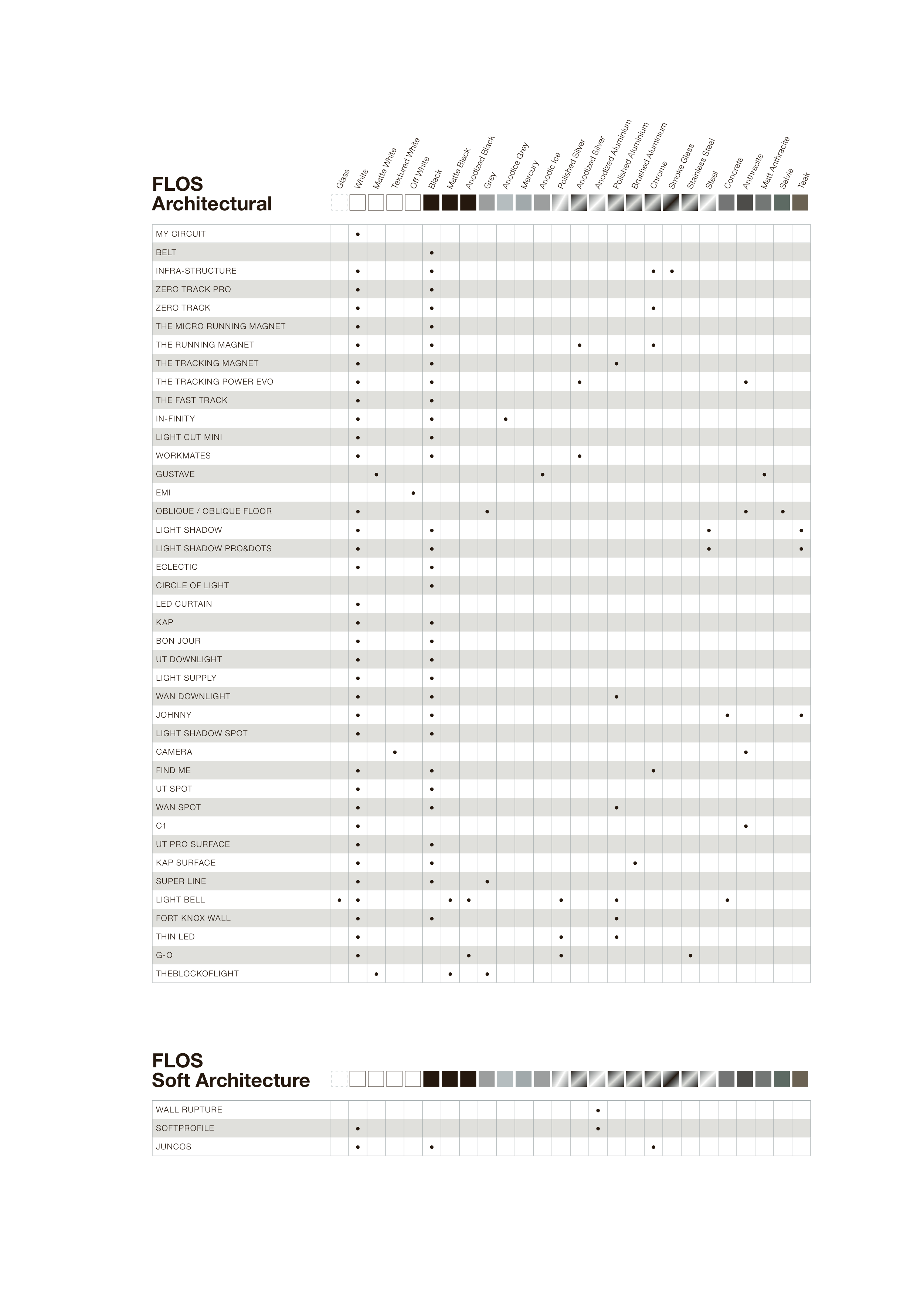 FLOS
Architectural

| | Glass | White | Matte White | Textured White | Off White | Black | Matte Black | Anodized Black | Grey | Anodice Grey | Mercury | Anodic Ice | Polished Silver | Anodized Silver | Anodized Aluminium | Polished Aluminium | Brushed Aluminium | Chrome | Smoke Glass | Stainless Steel | Steel | Concrete | Anthracite | Matt Anthracite | Salvia | Teak |
|---|---|---|---|---|---|---|---|---|---|---|---|---|---|---|---|---|---|---|---|---|---|---|---|---|---|---|
| MY CIRCUIT | | • | | | | | | | | | | | | | | | | | | | | | | | | |
| BELT | | | | | | • | | | | | | | | | | | | | | | | | | | | |
| INFRA-STRUCTURE | | • | | | | • | | | | | | | | | | | | • | • | | | | | | | |
| ZERO TRACK PRO | | • | | | | • | | | | | | | | | | | | | | | | | | | | |
| ZERO TRACK | | • | | | | • | | | | | | | | | | | | • | | | | | | | | |
| THE MICRO RUNNING MAGNET | | • | | | | • | | | | | | | | | | | | | | | | | | | | |
| THE RUNNING MAGNET | | • | | | | • | | | | | | | | • | | | | • | | | | | | | | |
| THE TRACKING MAGNET | | • | | | | • | | | | | | | | | | • | | | | | | | | | | |
| THE TRACKING POWER EVO | | • | | | | • | | | | | | | | • | | | | | | | | | • | | | |
| THE FAST TRACK | | • | | | | • | | | | | | | | | | | | | | | | | | | | |
| IN-FINITY | | • | | | | • | | | | • | | | | | | | | | | | | | | | | |
| LIGHT CUT MINI | | • | | | | • | | | | | | | | | | | | | | | | | | | | |
| WORKMATES | | • | | | | • | | | | | | | | • | | | | | | | | | | | | |
| GUSTAVE | | | • | | | | | | | | | • | | | | | | | | | | | | • | | |
| EMI | | | | | • | | | | | | | | | | | | | | | | | | | | | |
| OBLIQUE / OBLIQUE FLOOR | | • | | | | | | | • | | | | | | | | | | | | | | • | | • | |
| LIGHT SHADOW | | • | | | | • | | | | | | | | | | | | | | | • | | | | | • |
| LIGHT SHADOW PRO&DOTS | | • | | | | • | | | | | | | | | | | | | | | • | | | | | • |
| ECLECTIC | | • | | | | • | | | | | | | | | | | | | | | | | | | | |
| CIRCLE OF LIGHT | | | | | | • | | | | | | | | | | | | | | | | | | | | |
| LED CURTAIN | | • | | | | | | | | | | | | | | | | | | | | | | | | |
| KAP | | • | | | | • | | | | | | | | | | | | | | | | | | | | |
| BON JOUR | | • | | | | • | | | | | | | | | | | | | | | | | | | | |
| UT DOWNLIGHT | | • | | | | • | | | | | | | | | | | | | | | | | | | | |
| LIGHT SUPPLY | | • | | | | • | | | | | | | | | | | | | | | | | | | | |
| WAN DOWNLIGHT | | • | | | | • | | | | | | | | | | • | | | | | | | | | | |
| JOHNNY | | • | | | | • | | | | | | | | | | | | | | | | • | | | | • |
| LIGHT SHADOW SPOT | | • | | | | • | | | | | | | | | | | | | | | | | | | | |
| CAMERA | | | | • | | | | | | | | | | | | | | | | | | | • | | | |
| FIND ME | | • | | | | • | | | | | | | | | | | | • | | | | | | | | |
| UT SPOT | | • | | | | • | | | | | | | | | | | | | | | | | | | | |
| WAN SPOT | | • | | | | • | | | | | | | | | | • | | | | | | | | | | |
| C1 | | • | | | | | | | | | | | | | | | | | | | | | • | | | |
| UT PRO SURFACE | | • | | | | • | | | | | | | | | | | | | | | | | | | | |
| KAP SURFACE | | • | | | | • | | | | | | | | | | | • | | | | | | | | | |
| SUPER LINE | | • | | | | • | | | • | | | | | | | | | | | | | | | | | |
| LIGHT BELL | • | • | | | | | • | • | | | | | • | | | • | | | | | | • | | | | |
| FORT KNOX WALL | | • | | | | • | | | | | | | | | | • | | | | | | | | | | |
| THIN LED | | • | | | | | | | | | | | • | | | • | | | | | | | | | | |
| G-O | | • | | | | | | • | | | | | • | | | | | | | • | | | | | | |
| THEBLOCKOFLIGHT | | | • | | | | • | | • | | | | | | | | | | | | | | | | | |

FLOS
Soft Architecture

| | Glass | White | Matte White | Textured White | Off White | Black | Matte Black | Anodized Black | Grey | Anodice Grey | Mercury | Anodic Ice | Polished Silver | Anodized Silver | Anodized Aluminium | Polished Aluminium | Brushed Aluminium | Chrome | Smoke Glass | Stainless Steel | Steel | Concrete | Anthracite | Matt Anthracite | Salvia | Teak |
|---|---|---|---|---|---|---|---|---|---|---|---|---|---|---|---|---|---|---|---|---|---|---|---|---|---|---|
| WALL RUPTURE | | | | | | | | | | | | | | | • | | | | | | | | | | | |
| SOFTPROFILE | | • | | | | | | | | | | | | | • | | | | | | | | | | | |
| JUNCOS | | • | | | | • | | | | | | | | | | | | • | | | | | | | | |